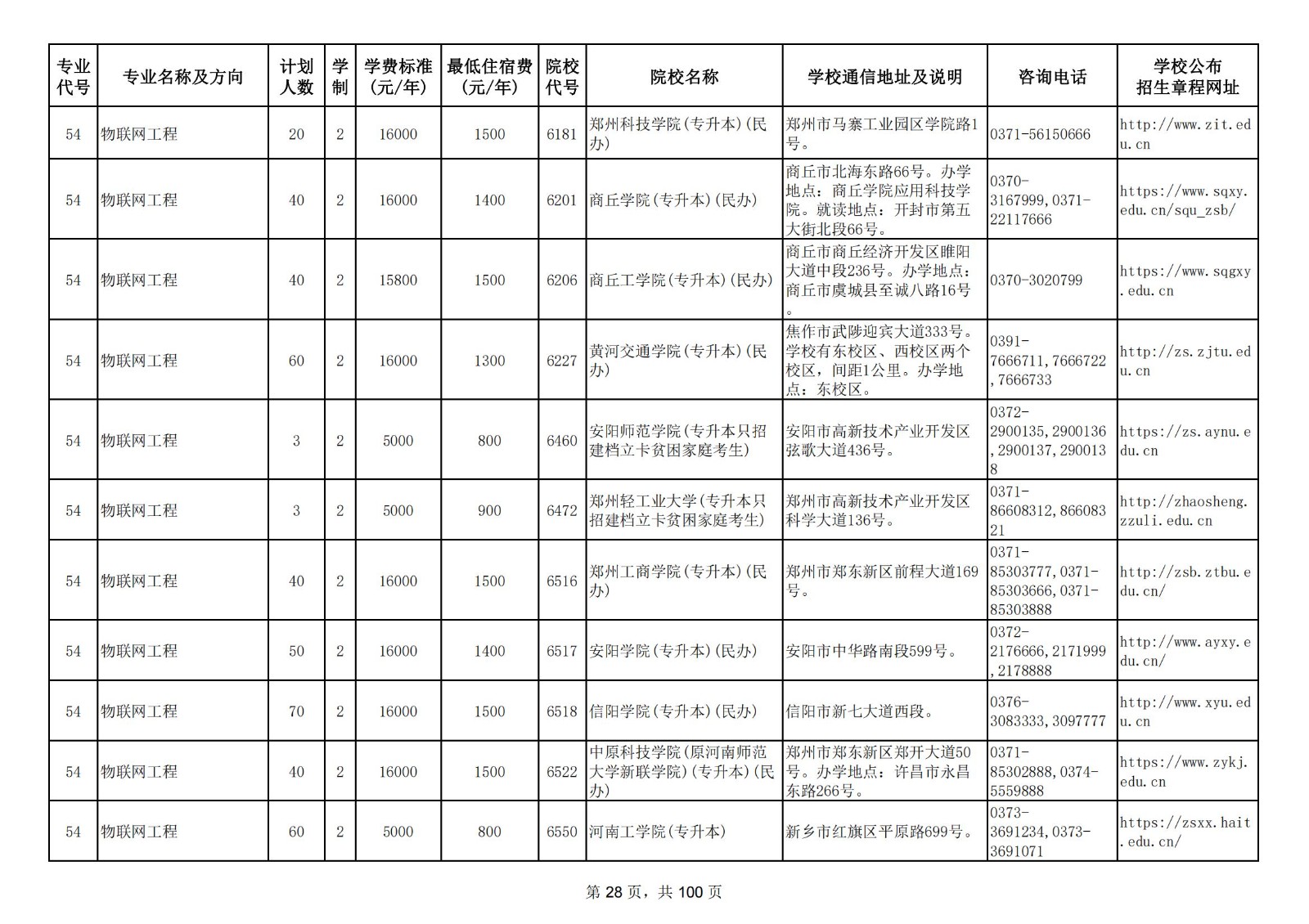 | 专业代号 | 专业名称及方向 | 计划人数 | 学制 | 学费标准（元/年） | 最低住宿费（元/年） | 院校代号 | 院校名称 | 学校通信地址及说明 | 咨询电话 | 学校公布招生章程网址 |
|---|---|---|---|---|---|---|---|---|---|---|
| 54 | 物联网工程 | 20 | 2 | 16000 | 1500 | 6181 | 郑州科技学院(专升本)(民办) | 郑州市马寨工业园区学院路1号。 | 0371-56150666 | http://www.zit.edu.cn |
| 54 | 物联网工程 | 40 | 2 | 16000 | 1400 | 6201 | 商丘学院(专升本)(民办) | 商丘市北海东路66号。办学地点：商丘学院应用科技学院。就读地点：开封市第五大街北段66号。 | 0370-3167999,0371-22117666 | https://www.sqxy.edu.cn/squ_zsb/ |
| 54 | 物联网工程 | 40 | 2 | 15800 | 1500 | 6206 | 商丘工学院(专升本)(民办) | 商丘市商丘经济开发区睢阳大道中段236号。办学地点：商丘市虞城县至诚八路16号。 | 0370-3020799 | https://www.sqgxy.edu.cn |
| 54 | 物联网工程 | 60 | 2 | 16000 | 1300 | 6227 | 黄河交通学院(专升本)(民办) | 焦作市武陟迎宾大道333号。学校有东校区、西校区两个校区，间距1公里。办学地点：东校区。 | 0391-7666711,7666722,7666733 | http://zs.zjtu.edu.cn |
| 54 | 物联网工程 | 3 | 2 | 5000 | 800 | 6460 | 安阳师范学院(专升本只招建档立卡贫困家庭考生) | 安阳市高新技术产业开发区弦歌大道436号。 | 0372-2900135,2900136,2900137,2900138 | https://zs.aynu.edu.cn |
| 54 | 物联网工程 | 3 | 2 | 5000 | 900 | 6472 | 郑州轻工业大学(专升本只招建档立卡贫困家庭考生) | 郑州市高新技术产业开发区科学大道136号。 | 0371-86608312,86608321 | http://zhaosheng.zzuli.edu.cn |
| 54 | 物联网工程 | 40 | 2 | 16000 | 1500 | 6516 | 郑州工商学院(专升本)(民办) | 郑州市郑东新区前程大道169号。 | 0371-85303777,0371-85303666,0371-85303888 | http://zsb.ztbu.edu.cn/ |
| 54 | 物联网工程 | 50 | 2 | 16000 | 1400 | 6517 | 安阳学院(专升本)(民办) | 安阳市中华路南段599号。 | 0372-2176666,2171999,2178888 | http://www.ayxy.edu.cn/ |
| 54 | 物联网工程 | 70 | 2 | 16000 | 1500 | 6518 | 信阳学院(专升本)(民办) | 信阳市新七大道西段。 | 0376-3083333,3097777 | http://www.xyu.edu.cn |
| 54 | 物联网工程 | 40 | 2 | 16000 | 1500 | 6522 | 中原科技学院(原河南师范大学新联学院)(专升本)(民办) | 郑州市郑东新区郑开大道50号。办学地点：许昌市永昌东路266号。 | 0371-85302888,0374-5559888 | https://www.zykj.edu.cn |
| 54 | 物联网工程 | 60 | 2 | 5000 | 800 | 6550 | 河南工学院(专升本) | 新乡市红旗区平原路699号。 | 0373-3691234,0373-3691071 | https://zsxx.hait.edu.cn/ |

第 28 页，共 100 页